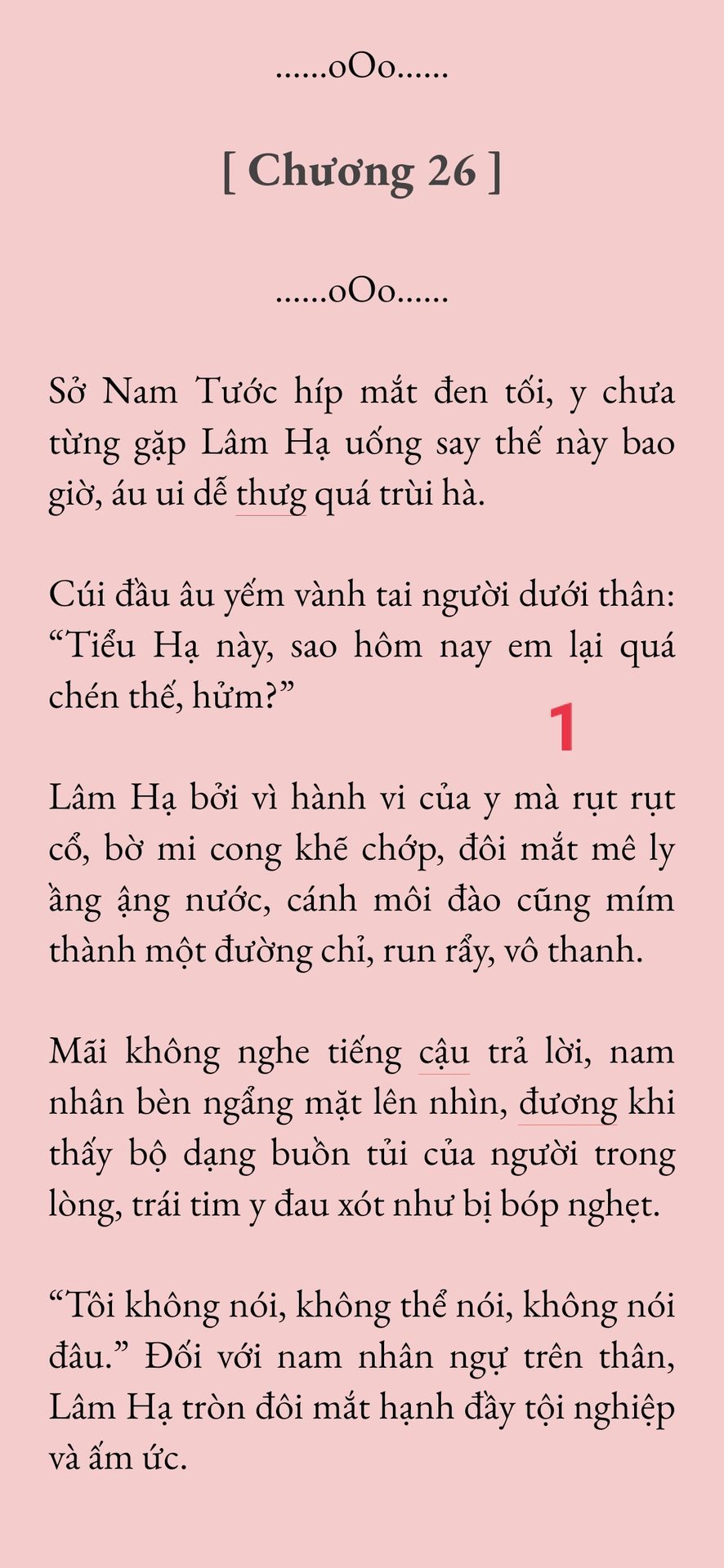 ......oOo......

[ Chương 26 ]

......oOo......

Sở Nam Tước híp mắt đen tối, y chưa từng gặp Lâm Hạ uống say thế này bao giờ, áu ui dễ thưg quá trùi hà.

Cúi đầu âu yếm vành tai người dưới thân: “Tiểu Hạ này, sao hôm nay em lại quá chén thế, hửm?”

1

Lâm Hạ bởi vì hành vi của y mà rụt rụt cổ, bờ mi cong khẽ chớp, đôi mắt mê ly ầng ậng nước, cánh môi đào cũng mím thành một đường chỉ, run rẩy, vô thanh.

Mãi không nghe tiếng cậu trả lời, nam nhân bèn ngẩng mặt lên nhìn, đương khi thấy bộ dạng buồn tủi của người trong lòng, trái tim y đau xót như bị bóp nghẹt.

“Tôi không nói, không thể nói, không nói đâu.” Đối với nam nhân ngự trên thân, Lâm Hạ tròn đôi mắt hạnh đầy tội nghiệp và ấm ức.